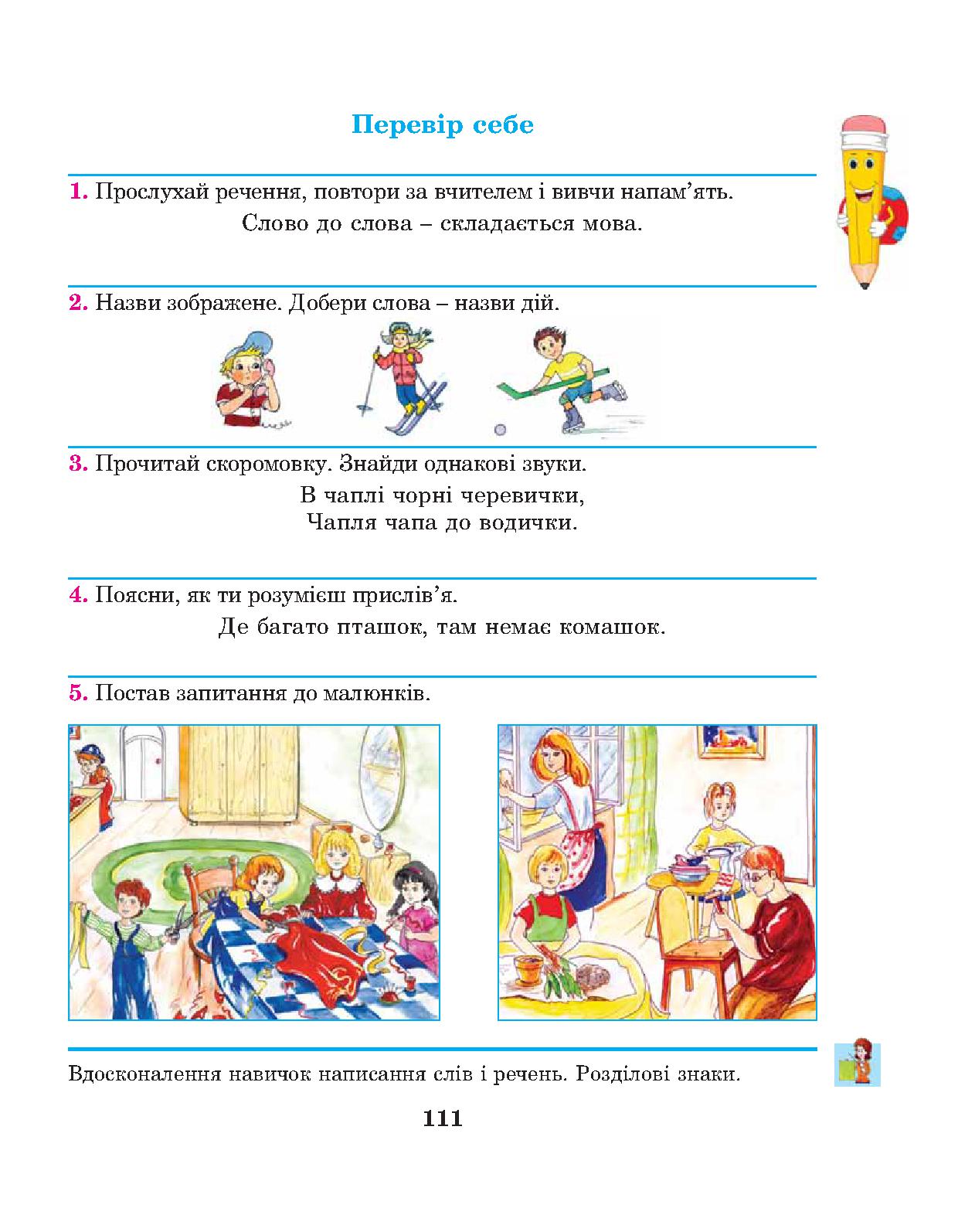 Перевір себе

1. Прослухай речення, повтори за вчителем і вивчи напам'ять.

Слово до слова – складається мова.

2. Назви зображене. Добери слова – назви дій.

3. Прочитай скоромовку. Знайди однакові звуки.

В чаплі чорні черевички,
Чапля чапа до водички.

4. Поясни, як ти розумієш прислів'я.

Де багато пташок, там немає комашок.

5. Постав запитання до малюнків.

Вдосконалення навичок написання слів і речень. Розділові знаки.

111